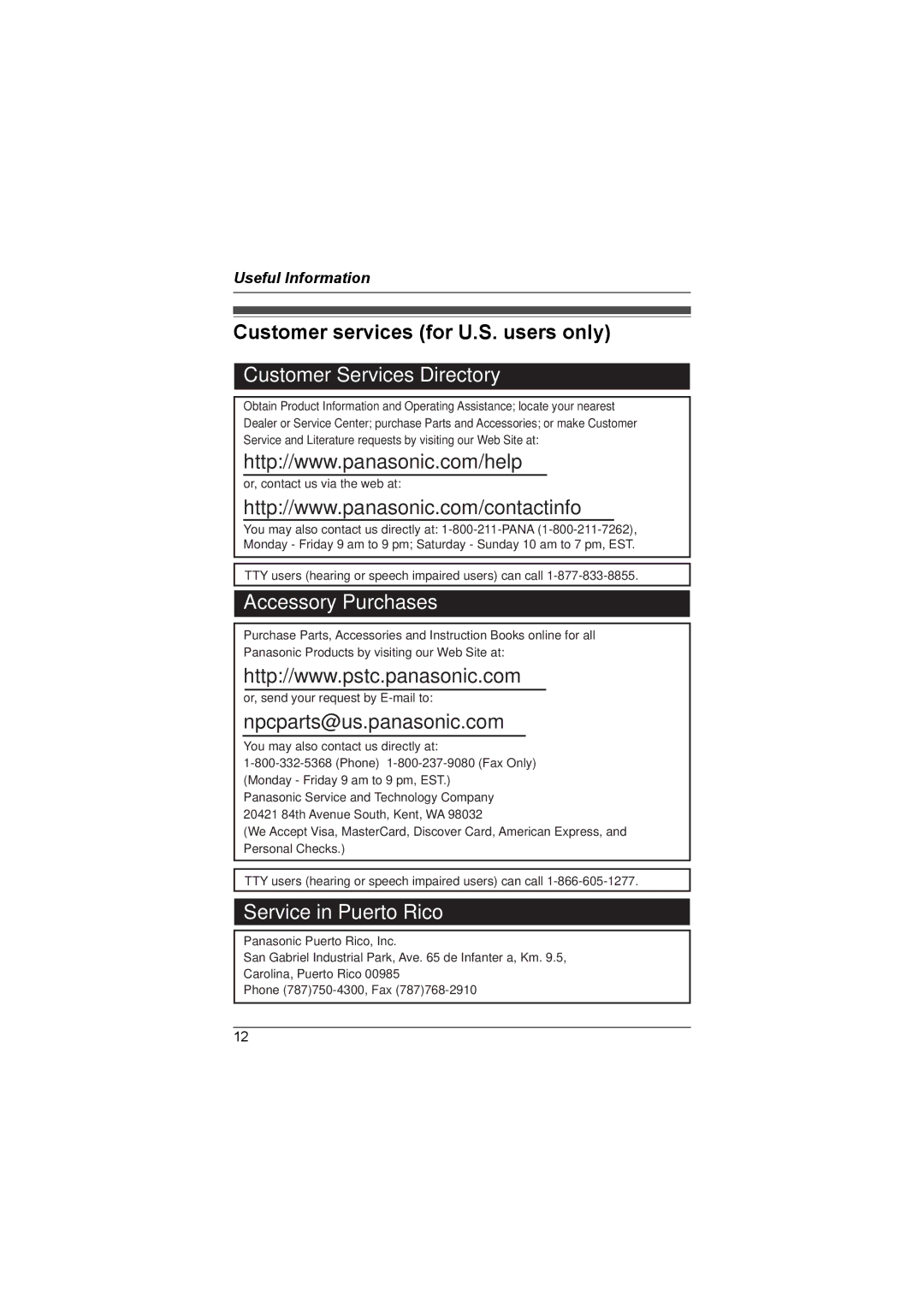 Useful Information

Customer services (for U.S. users only)

Customer Services Directory

Obtain Product Information and Operating Assistance; locate your nearest Dealer or Service Center; purchase Parts and Accessories; or make Customer Service and Literature requests by visiting our Web Site at:

http://www.panasonic.com/help

or, contact us via the web at:

http://www.panasonic.com/contactinfo

You may also contact us directly at: 1-800-211-PANA (1-800-211-7262), Monday - Friday 9 am to 9 pm; Saturday - Sunday 10 am to 7 pm, EST.

TTY users (hearing or speech impaired users) can call 1-877-833-8855.

Accessory Purchases

Purchase Parts, Accessories and Instruction Books online for all Panasonic Products by visiting our Web Site at:

http://www.pstc.panasonic.com

or, send your request by E-mail to:

npcparts@us.panasonic.com

You may also contact us directly at:
1-800-332-5368 (Phone) 1-800-237-9080 (Fax Only)
(Monday - Friday 9 am to 9 pm, EST.)
Panasonic Service and Technology Company
20421 84th Avenue South, Kent, WA 98032
(We Accept Visa, MasterCard, Discover Card, American Express, and Personal Checks.)

TTY users (hearing or speech impaired users) can call 1-866-605-1277.

Service in Puerto Rico

Panasonic Puerto Rico, Inc.
San Gabriel Industrial Park, Ave. 65 de Infanter a, Km. 9.5,
Carolina, Puerto Rico 00985
Phone (787)750-4300, Fax (787)768-2910

12